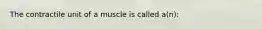 The contractile unit of a muscle is called a(n):